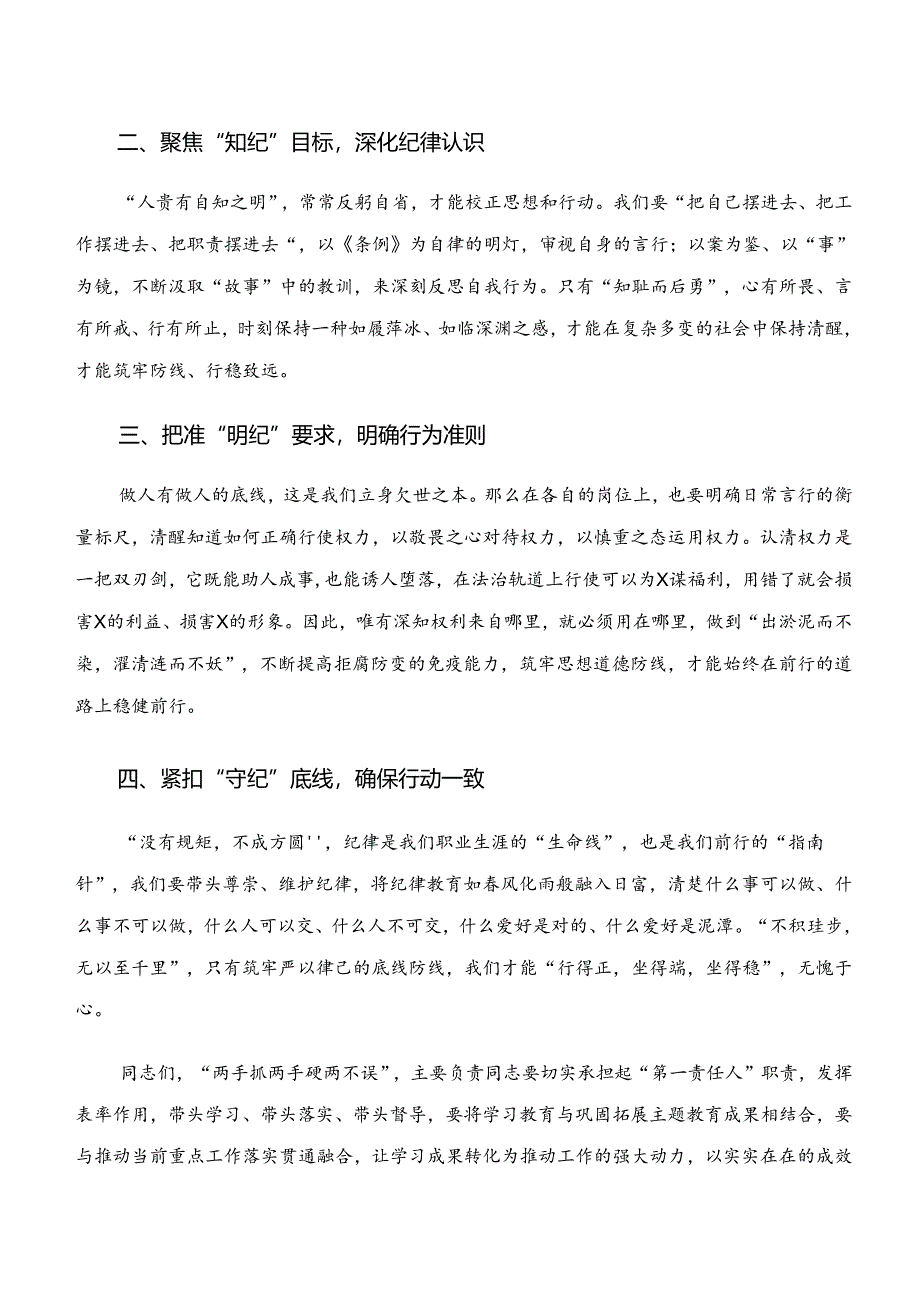 二、聚焦“知纪”目标，深化纪律认识

“人贵有自知之明”，常常反躬自省，才能校正思想和行动。我们要“把自己摆进去、把工作摆进去、把职责摆进去“，以《条例》为自律的明灯，审视自身的言行；以案为鉴、以“事”为镜，不断汲取“故事”中的教训，来深刻反思自我行为。只有“知耻而后勇”，心有所畏、言有所戒、行有所止，时刻保持一种如履萍冰、如临深渊之感，才能在复杂多变的社会中保持清醒，才能筑牢防线、行稳致远。

三、把准“明纪”要求，明确行为准则

做人有做人的底线，这是我们立身欠世之本。那么在各自的岗位上，也要明确日常言行的衡量标尺，清醒知道如何正确行使权力，以敬畏之心对待权力，以慎重之态运用权力。认清权力是一把双刃剑，它既能助人成事，也能诱人堕落，在法治轨道上行使可以为X谋福利，用错了就会损害X的利益、损害X的形象。因此，唯有深知权利来自哪里，就必须用在哪里，做到“出淤泥而不染，濯清涟而不妖”，不断提高拒腐防变的免疫能力，筑牢思想道德防线，才能始终在前行的道路上稳健前行。

四、紧扣“守纪”底线，确保行动一致

“没有规矩，不成方圆''，纪律是我们职业生涯的“生命线”，也是我们前行的“指南针”，我们要带头尊崇、维护纪律，将纪律教育如春风化雨般融入日富，清楚什么事可以做、什么事不可以做，什么人可以交、什么人不可交，什么爱好是对的、什么爱好是泥潭。“不积珪步，无以至千里”，只有筑牢严以律己的底线防线，我们才能“行得正，坐得端，坐得稳”，无愧于心。

同志们，“两手抓两手硬两不误”，主要负责同志要切实承担起“第一责任人”职责，发挥表率作用，带头学习、带头落实、带头督导，要将学习教育与巩固拓展主题教育成果相结合，要与推动当前重点工作落实贯通融合，让学习成果转化为推动工作的强大动力，以实实在在的成效